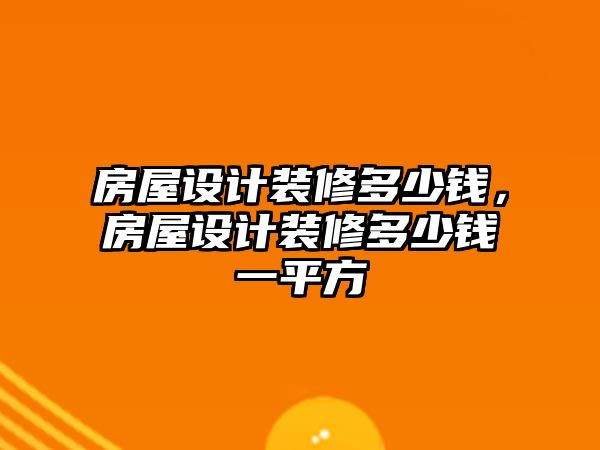 房屋设计装修多少钱，房屋设计装修多少钱一平方